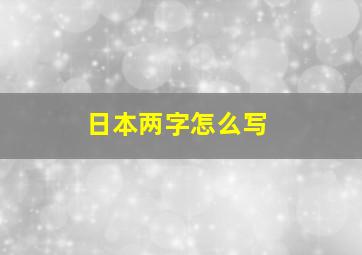 日本两字怎么写